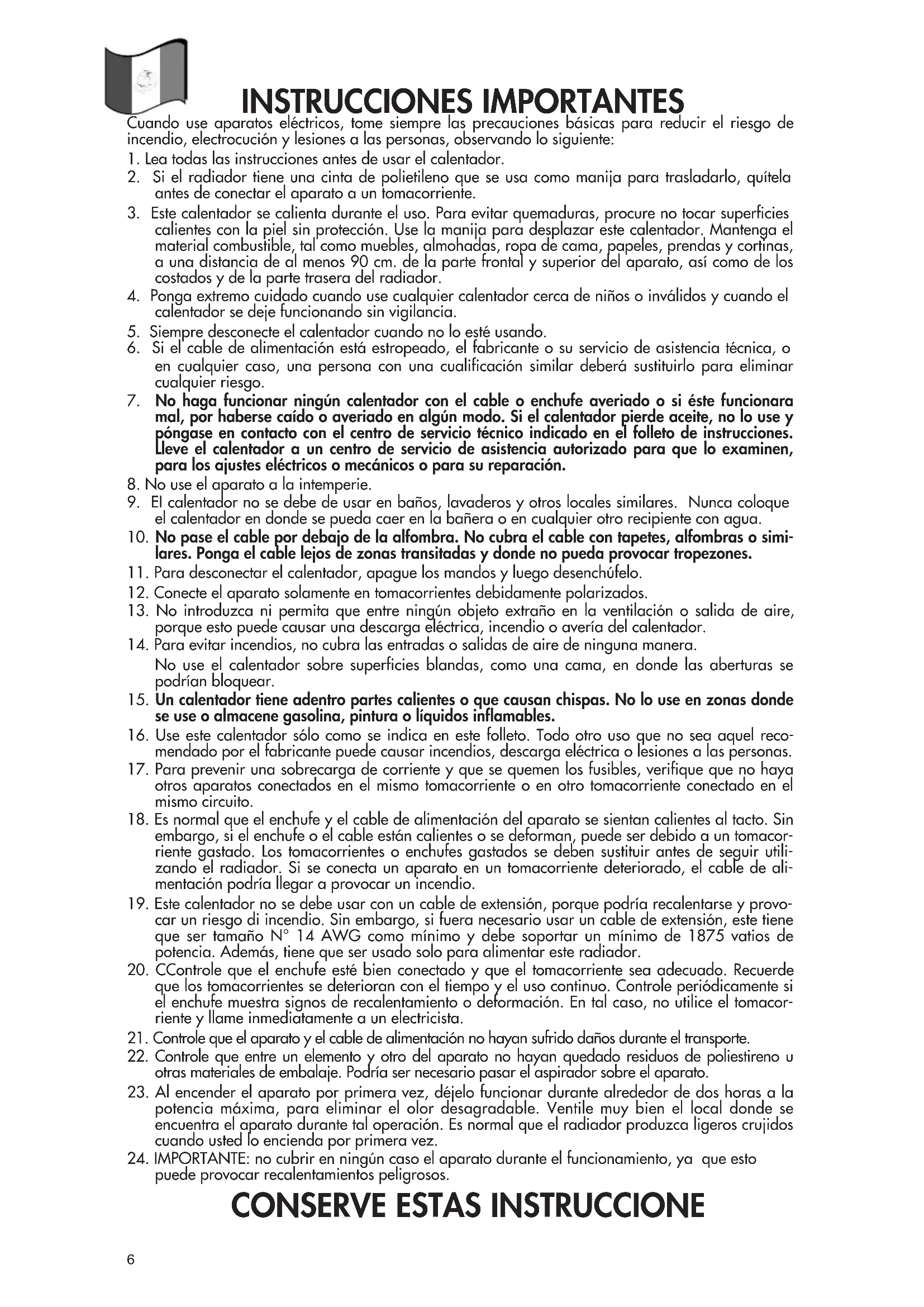 INSTRUCCIONES IMPORTANTES

Cuando use aparatos eléctricos, tome siempre las precauciones básicas para reducir el riesgo de incendio, electrocución y lesiones a las personas, observando lo siguiente:

1. Lea todas las instrucciones antes de usar el calentador.

2. Si el radiador tiene una cinta de polietileno que se usa como manija para trasladarlo, quítela antes de conectar el aparato a un tomacorriente.

3. Este calentador se calienta durante el uso. Para evitar quemaduras, procure no tocar superficies calientes con la piel sin protección. Use la manija para desplazar este calentador. Mantenga el material combustible, tal como muebles, almohadas, ropa de cama, papeles, prendas y cortinas, a una distancia de al menos 90 cm. de la parte frontal y superior del aparato, así como de los costados y de la parte trasera del radiador.

4. Ponga extremo cuidado cuando use cualquier calentador cerca de niños o inválidos y cuando el calentador se deje funcionando sin vigilancia.

5. Siempre desconecte el calentador cuando no lo esté usando.

6. Si el cable de alimentación está estropeado, el fabricante o su servicio de asistencia técnica, o en cualquier caso, una persona con una cualificación similar deberá sustituirlo para eliminar cualquier riesgo.

7. No haga funcionar ningún calentador con el cable o enchufe averiado o si éste funcionara mal, por haberse caído o averiado en algún modo. Si el calentador pierde aceite, no lo use y póngase en contacto con el centro de servicio técnico indicado en el folleto de instrucciones. Lleve el calentador a un centro de servicio de asistencia autorizado para que lo examinen, para los ajustes eléctricos o mecánicos o para su reparación.

8. No use el aparato a la intemperie.

9. El calentador no se debe de usar en baños, lavaderos y otros locales similares. Nunca coloque el calentador en donde se pueda caer en la bañera o en cualquier otro recipiente con agua.

10. No pase el cable por debajo de la alfombra. No cubra el cable con tapetes, alfombras o similares. Ponga el cable lejos de zonas transitadas y donde no pueda provocar tropezones.

11. Para desconectar el calentador, apague los mandos y luego desenchúfelo.

12. Conecte el aparato solamente en tomacorrientes debidamente polarizados.

13. No introduzca ni permita que entre ningún objeto extraño en la ventilación o salida de aire, porque esto puede causar una descarga eléctrica, incendio o avería del calentador.

14. Para evitar incendios, no cubra las entradas o salidas de aire de ninguna manera.

No use el calentador sobre superficies blandas, como una cama, en donde las aberturas se podrían bloquear.

15. Un calentador tiene adentro partes calientes o que causan chispas. No lo use en zonas donde se use o almacene gasolina, pintura o líquidos inflamables.

16. Use este calentador sólo como se indica en este folleto. Todo otro uso que no sea aquel recomendado por el fabricante puede causar incendios, descarga eléctrica o lesiones a las personas.

17. Para prevenir una sobrecarga de corriente y que se quemen los fusibles, verifique que no haya otros aparatos conectados en el mismo tomacorriente o en otro tomacorriente conectado en el mismo circuito.

18. Es normal que el enchufe y el cable de alimentación del aparato se sientan calientes al tacto. Sin embargo, si el enchufe o el cable están calientes o se deforman, puede ser debido a un tomacorriente gastado. Los tomacorrientes o enchufes gastados se deben sustituir antes de seguir utilizando el radiador. Si se conecta un aparato en un tomacorriente deteriorado, el cable de alimentación podría llegar a provocar un incendio.

19. Este calentador no se debe usar con un cable de extensión, porque podría recalentarse y provocar un riesgo di incendio. Sin embargo, si fuera necesario usar un cable de extensión, este tiene que ser tamaño N° 14 AWG como mínimo y debe soportar un mínimo de 1875 vatios de potencia. Además, tiene que ser usado solo para alimentar este radiador.

20. CControle que el enchufe esté bien conectado y que el tomacorriente sea adecuado. Recuerde que los tomacorrientes se deterioran con el tiempo y el uso continuo. Controle periódicamente si el enchufe muestra signos de recalentamiento o deformación. En tal caso, no utilice el tomacorriente y llame inmediatamente a un electricista.

21. Controle que el aparato y el cable de alimentación no hayan sufrido daños durante el transporte.

22. Controle que entre un elemento y otro del aparato no hayan quedado residuos de poliestireno u otras materiales de embalaje. Podría ser necesario pasar el aspirador sobre el aparato.

23. Al encender el aparato por primera vez, déjelo funcionar durante alrededor de dos horas a la potencia máxima, para eliminar el olor desagradable. Ventile muy bien el local donde se encuentra el aparato durante tal operación. Es normal que el radiador produzca ligeros crujidos cuando usted lo encienda por primera vez.

24. IMPORTANTE: no cubrir en ningún caso el aparato durante el funcionamiento, ya que esto puede provocar recalentamientos peligrosos.

CONSERVE ESTAS INSTRUCCIONE

6